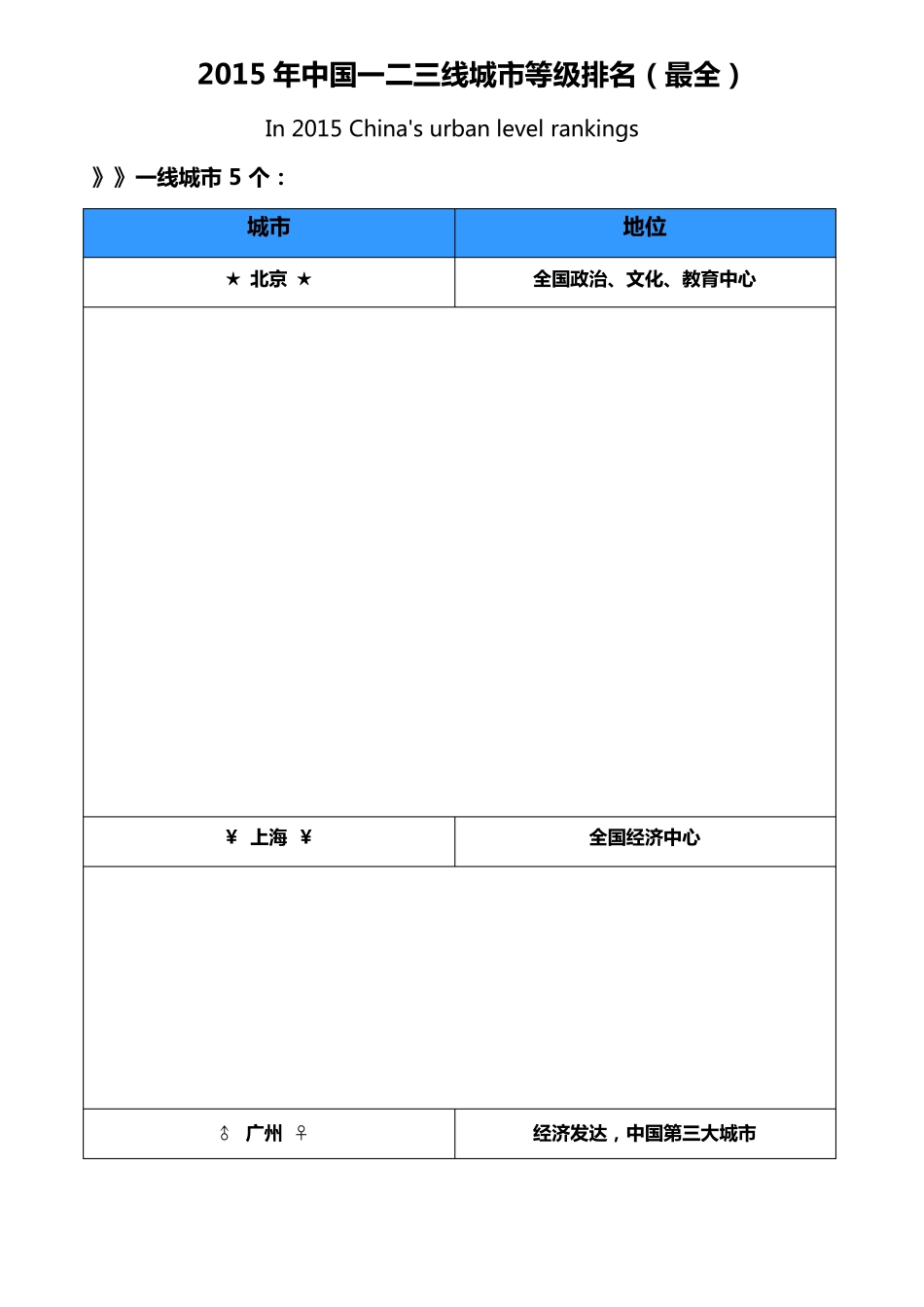 2015 年中国一二三线城市等级排名（最全）

In 2015 China's urban level rankings

》》一线城市 5 个：

| 城市 | 地位 |
|---|---|
| ★ 北京 ★ | 全国政治、文化、教育中心 |
| | |
| ￥ 上海 ￥ | 全国经济中心 |
| | |
| ♂ 广州 ♀ | 经济发达，中国第三大城市 |